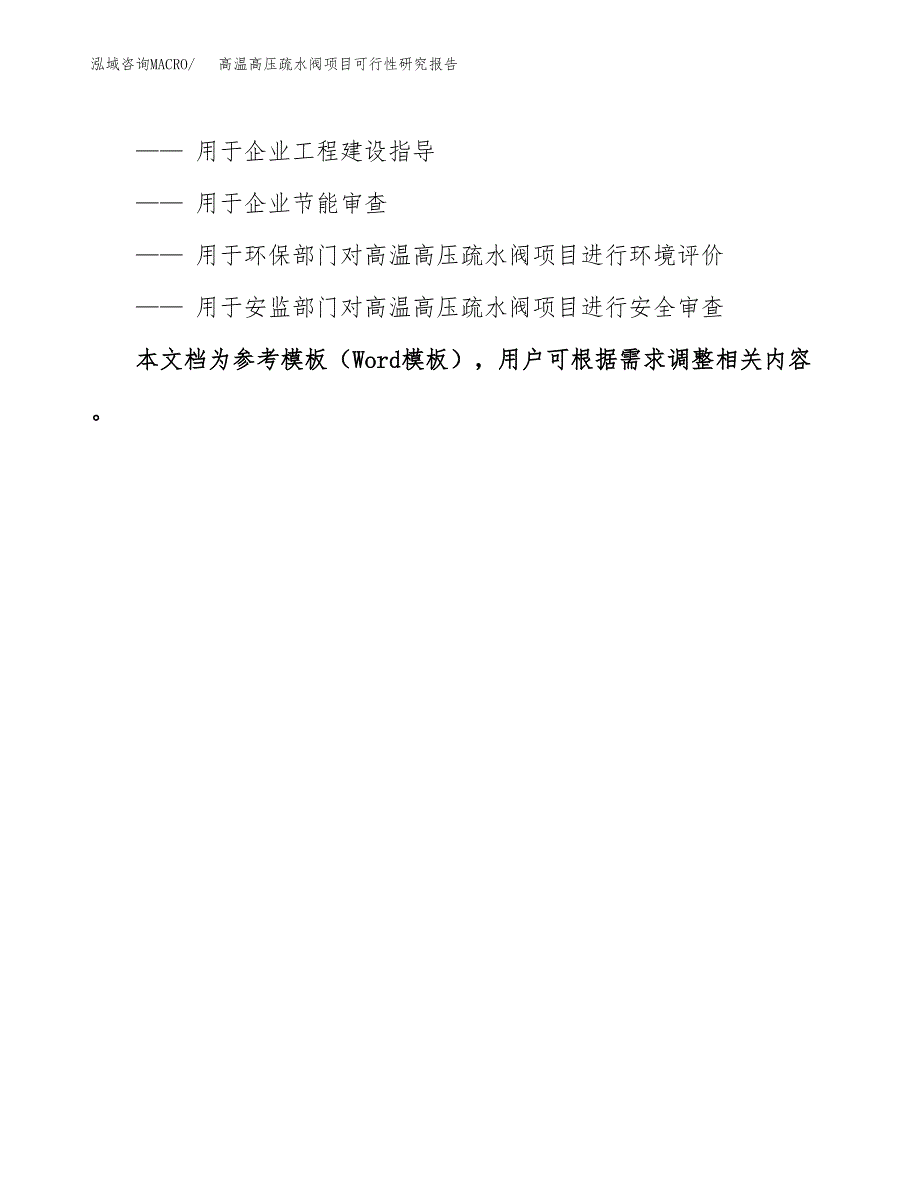 泓域咨询MACRO/　高温高压疏水阀项目可行性研究报告

—— 用于企业工程建设指导

—— 用于企业节能审查

—— 用于环保部门对高温高压疏水阀项目进行环境评价

—— 用于安监部门对高温高压疏水阀项目进行安全审查

本文档为参考模板（Word模板），用户可根据需求调整相关内容。